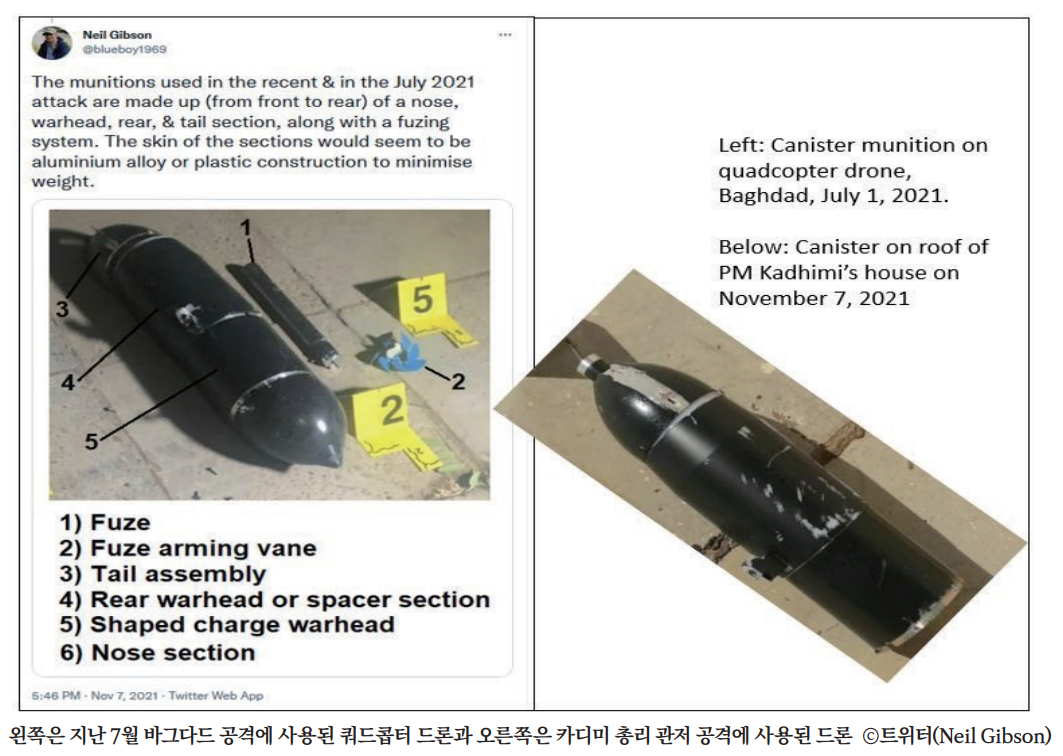 Neil Gibson
@blueboy1969

The munitions used in the recent & in the July 2021 attack are made up (from front to rear) of a nose, warhead, rear, & tail section, along with a fuzing system. The skin of the sections would seem to be aluminium alloy or plastic construction to minimise weight.

1
3
5
4
2
5
2

1) Fuze
2) Fuze arming vane
3) Tail assembly
4) Rear warhead or spacer section
5) Shaped charge warhead
6) Nose section

5:46 PM · Nov 7, 2021 · Twitter Web App

Left: Canister munition on quadcopter drone, Baghdad, July 1, 2021.

Below: Canister on roof of PM Kadhimi's house on November 7, 2021

왼쪽은 지난 7월 바그다드 공격에 사용된 쿼드콥터 드론과 오른쪽은 카디미 총리 관저 공격에 사용된 드론 ©트위터(Neil Gibson)